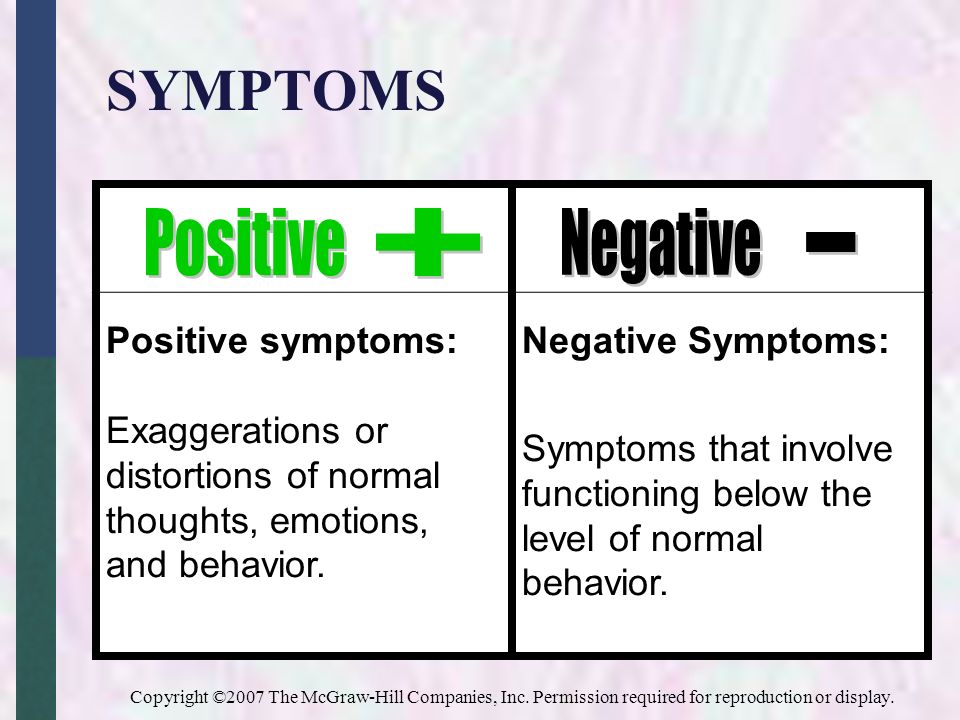 SYMPTOMS

| Positive + | Negative − |
|---|---|
| **Positive symptoms:** Exaggerations or distortions of normal thoughts, emotions, and behavior. | **Negative Symptoms:** Symptoms that involve functioning below the level of normal behavior. |

Copyright ©2007 The McGraw-Hill Companies, Inc. Permission required for reproduction or display.